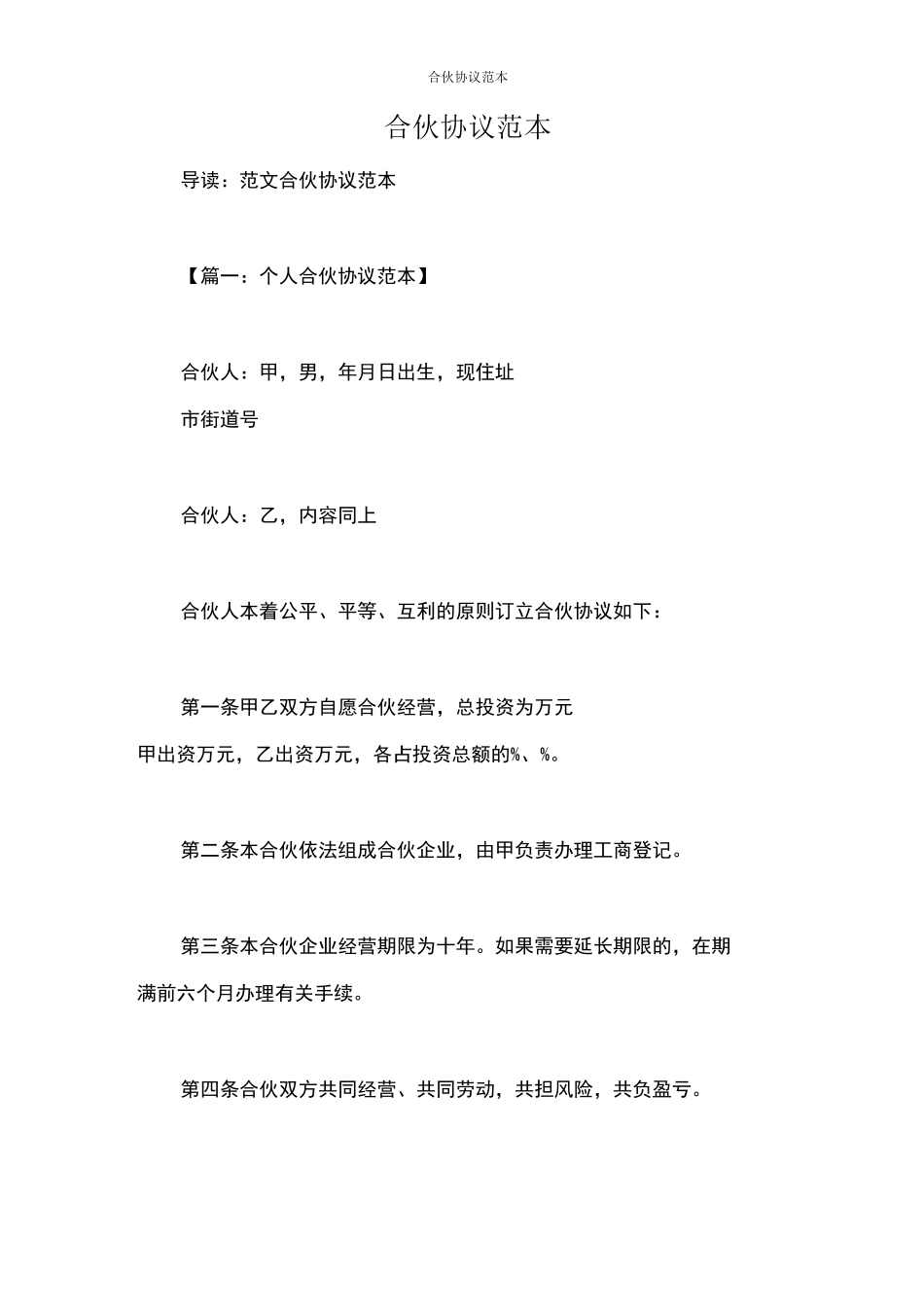 合伙协议范本

合伙协议范本

导读：范文合伙协议范本

【篇一：个人合伙协议范本】

合伙人：甲，男，年月日出生，现住址
市街道号

合伙人：乙，内容同上

合伙人本着公平、平等、互利的原则订立合伙协议如下：

第一条甲乙双方自愿合伙经营，总投资为万元
甲出资万元，乙出资万元，各占投资总额的%、%。

第二条本合伙依法组成合伙企业，由甲负责办理工商登记。

第三条本合伙企业经营期限为十年。如果需要延长期限的，在期满前六个月办理有关手续。

第四条合伙双方共同经营、共同劳动，共担风险，共负盈亏。